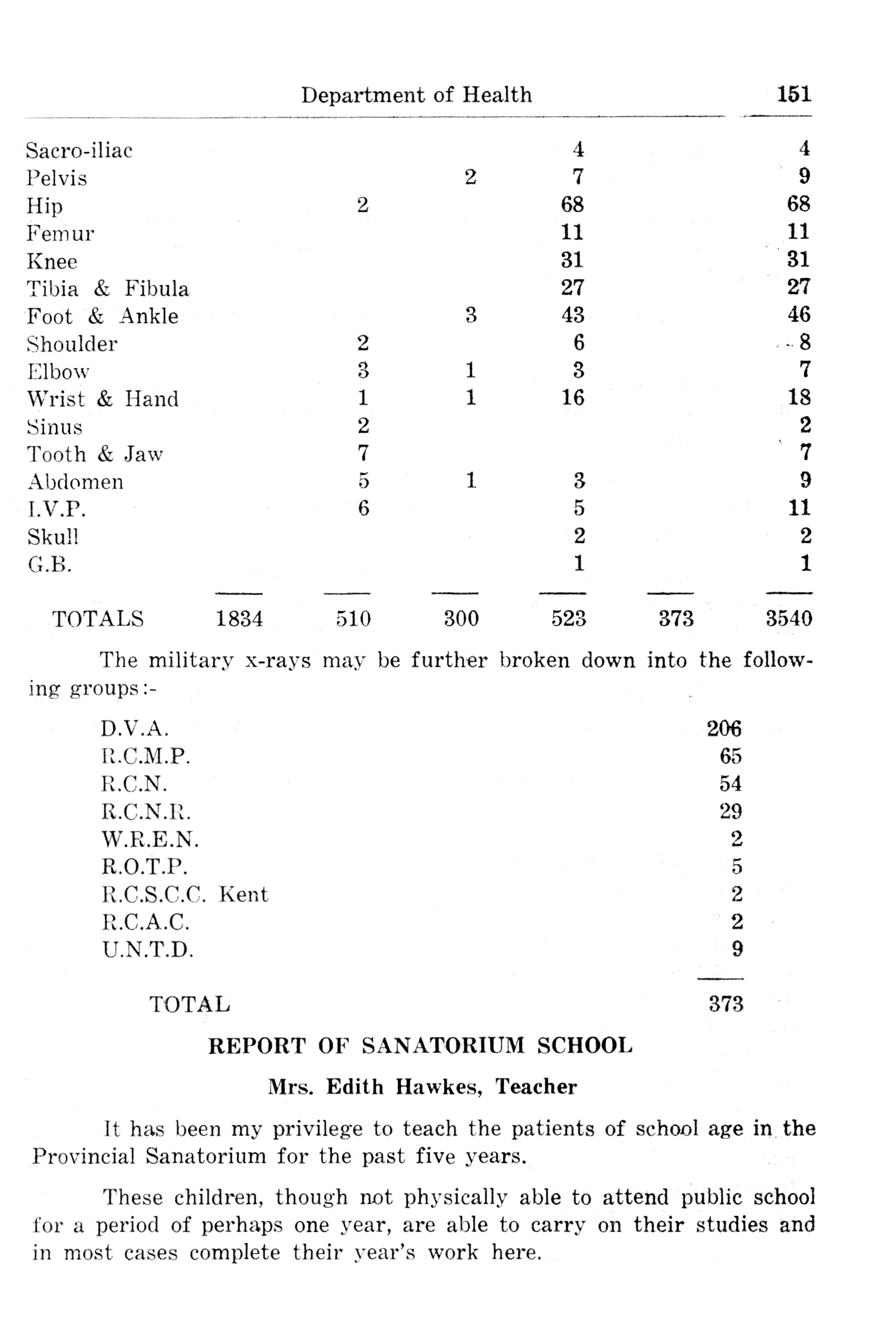 Department of Health 151

| | | | | | | |
|---|---|---|---|---|---|---|
| Sacro-iliac | | | | 4 | | 4 |
| Pelvis | | | 2 | 7 | | 9 |
| Hip | | 2 | | 68 | | 68 |
| Femur | | | | 11 | | 11 |
| Knee | | | | 31 | | 31 |
| Tibia & Fibula | | | | 27 | | 27 |
| Foot & Ankle | | | 3 | 43 | | 46 |
| Shoulder | | 2 | | 6 | | 8 |
| Elbow | | 3 | 1 | 3 | | 7 |
| Wrist & Hand | | 1 | 1 | 16 | | 18 |
| Sinus | | 2 | | | | 2 |
| Tooth & Jaw | | 7 | | | | 7 |
| Abdomen | | 5 | 1 | 3 | | 9 |
| I.V.P. | | 6 | | 5 | | 11 |
| Skull | | | | 2 | | 2 |
| G.B. | | | | 1 | | 1 |
| TOTALS | 1834 | 510 | 300 | 523 | 373 | 3540 |

The military x-rays may be further broken down into the following groups:-

| | |
|---|---|
| D.V.A. | 206 |
| R.C.M.P. | 65 |
| R.C.N. | 54 |
| R.C.N.R. | 29 |
| W.R.E.N. | 2 |
| R.O.T.P. | 5 |
| R.C.S.C.C. Kent | 2 |
| R.C.A.C. | 2 |
| U.N.T.D. | 9 |
| TOTAL | 373 |

REPORT OF SANATORIUM SCHOOL

Mrs. Edith Hawkes, Teacher

It has been my privilege to teach the patients of school age in the Provincial Sanatorium for the past five years.

These children, though not physically able to attend public school for a period of perhaps one year, are able to carry on their studies and in most cases complete their year's work here.